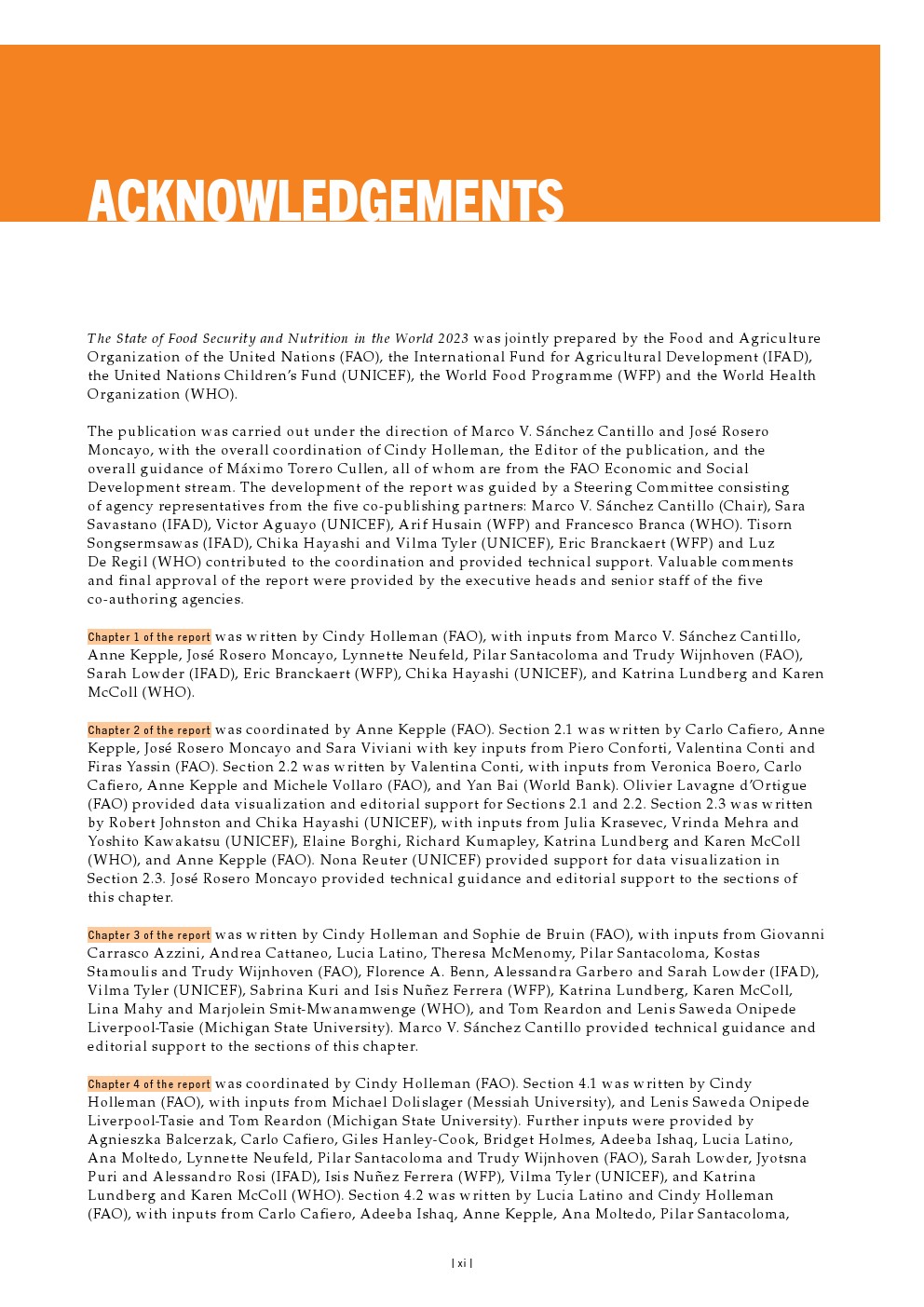 ACKNOWLEDGEMENTS

The State of Food Security and Nutrition in the World 2023 was jointly prepared by the Food and Agriculture Organization of the United Nations (FAO), the International Fund for Agricultural Development (IFAD), the United Nations Children's Fund (UNICEF), the World Food Programme (WFP) and the World Health Organization (WHO).

The publication was carried out under the direction of Marco V. Sánchez Cantillo and José Rosero Moncayo, with the overall coordination of Cindy Holleman, the Editor of the publication, and the overall guidance of Máximo Torero Cullen, all of whom are from the FAO Economic and Social Development stream. The development of the report was guided by a Steering Committee consisting of agency representatives from the five co-publishing partners: Marco V. Sánchez Cantillo (Chair), Sara Savastano (IFAD), Victor Aguayo (UNICEF), Arif Husain (WFP) and Francesco Branca (WHO). Tisorn Songsermsawas (IFAD), Chika Hayashi and Vilma Tyler (UNICEF), Eric Branckaert (WFP) and Luz De Regil (WHO) contributed to the coordination and provided technical support. Valuable comments and final approval of the report were provided by the executive heads and senior staff of the five co-authoring agencies.

Chapter 1 of the report was written by Cindy Holleman (FAO), with inputs from Marco V. Sánchez Cantillo, Anne Kepple, José Rosero Moncayo, Lynnette Neufeld, Pilar Santacoloma and Trudy Wijnhoven (FAO), Sarah Lowder (IFAD), Eric Branckaert (WFP), Chika Hayashi (UNICEF), and Katrina Lundberg and Karen McColl (WHO).

Chapter 2 of the report was coordinated by Anne Kepple (FAO). Section 2.1 was written by Carlo Cafiero, Anne Kepple, José Rosero Moncayo and Sara Viviani with key inputs from Piero Conforti, Valentina Conti and Firas Yassin (FAO). Section 2.2 was written by Valentina Conti, with inputs from Veronica Boero, Carlo Cafiero, Anne Kepple and Michele Vollaro (FAO), and Yan Bai (World Bank). Olivier Lavagne d'Ortigue (FAO) provided data visualization and editorial support for Sections 2.1 and 2.2. Section 2.3 was written by Robert Johnston and Chika Hayashi (UNICEF), with inputs from Julia Krasevec, Vrinda Mehra and Yoshito Kawakatsu (UNICEF), Elaine Borghi, Richard Kumapley, Katrina Lundberg and Karen McColl (WHO), and Anne Kepple (FAO). Nona Reuter (UNICEF) provided support for data visualization in Section 2.3. José Rosero Moncayo provided technical guidance and editorial support to the sections of this chapter.

Chapter 3 of the report was written by Cindy Holleman and Sophie de Bruin (FAO), with inputs from Giovanni Carrasco Azzini, Andrea Cattaneo, Lucia Latino, Theresa McMenomy, Pilar Santacoloma, Kostas Stamoulis and Trudy Wijnhoven (FAO), Florence A. Benn, Alessandra Garbero and Sarah Lowder (IFAD), Vilma Tyler (UNICEF), Sabrina Kuri and Isis Nuñez Ferrera (WFP), Katrina Lundberg, Karen McColl, Lina Mahy and Marjolein Smit-Mwanamwenge (WHO), and Tom Reardon and Lenis Saweda Onipede Liverpool-Tasie (Michigan State University). Marco V. Sánchez Cantillo provided technical guidance and editorial support to the sections of this chapter.

Chapter 4 of the report was coordinated by Cindy Holleman (FAO). Section 4.1 was written by Cindy Holleman (FAO), with inputs from Michael Dolislager (Messiah University), and Lenis Saweda Onipede Liverpool-Tasie and Tom Reardon (Michigan State University). Further inputs were provided by Agnieszka Balcerzak, Carlo Cafiero, Giles Hanley-Cook, Bridget Holmes, Adeeba Ishaq, Lucia Latino, Ana Moltedo, Lynnette Neufeld, Pilar Santacoloma and Trudy Wijnhoven (FAO), Sarah Lowder, Jyotsna Puri and Alessandro Rosi (IFAD), Isis Nuñez Ferrera (WFP), Vilma Tyler (UNICEF), and Katrina Lundberg and Karen McColl (WHO). Section 4.2 was written by Lucia Latino and Cindy Holleman (FAO), with inputs from Carlo Cafiero, Adeeba Ishaq, Anne Kepple, Ana Moltedo, Pilar Santacoloma,

| xi |